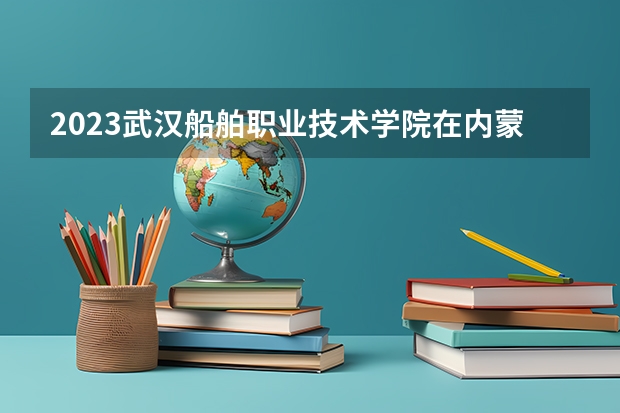 2023武汉船舶职业技术学院在内蒙